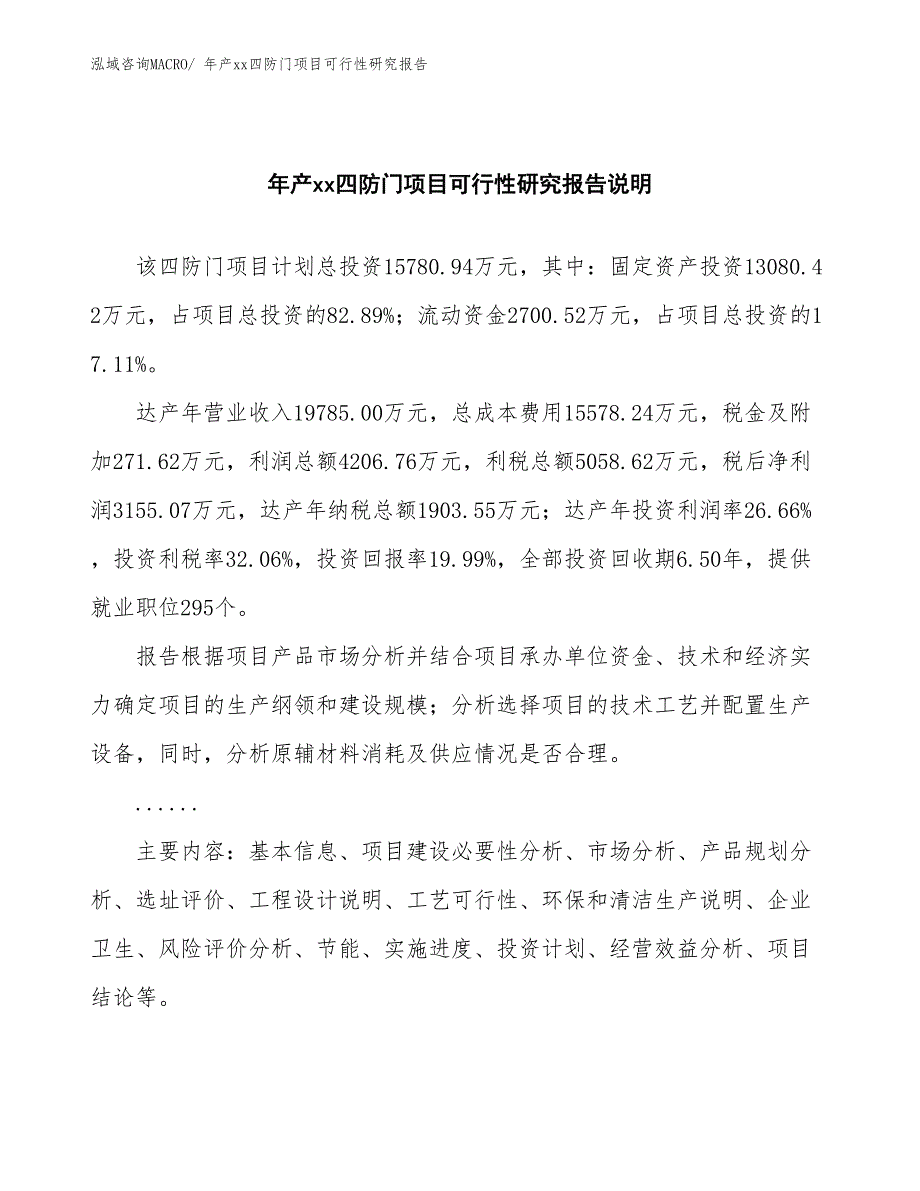 泓域咨询MACRO/ 年产xx四防门项目可行性研究报告

年产xx四防门项目可行性研究报告说明

该四防门项目计划总投资15780.94万元，其中：固定资产投资13080.42万元，占项目总投资的82.89%；流动资金2700.52万元，占项目总投资的17.11%。

达产年营业收入19785.00万元，总成本费用15578.24万元，税金及附加271.62万元，利润总额4206.76万元，利税总额5058.62万元，税后净利润3155.07万元，达产年纳税总额1903.55万元；达产年投资利润率26.66%，投资利税率32.06%，投资回报率19.99%，全部投资回收期6.50年，提供就业职位295个。

报告根据项目产品市场分析并结合项目承办单位资金、技术和经济实力确定项目的生产纲领和建设规模；分析选择项目的技术工艺并配置生产设备，同时，分析原辅材料消耗及供应情况是否合理。

......

主要内容：基本信息、项目建设必要性分析、市场分析、产品规划分析、选址评价、工程设计说明、工艺可行性、环保和清洁生产说明、企业卫生、风险评价分析、节能、实施进度、投资计划、经营效益分析、项目结论等。